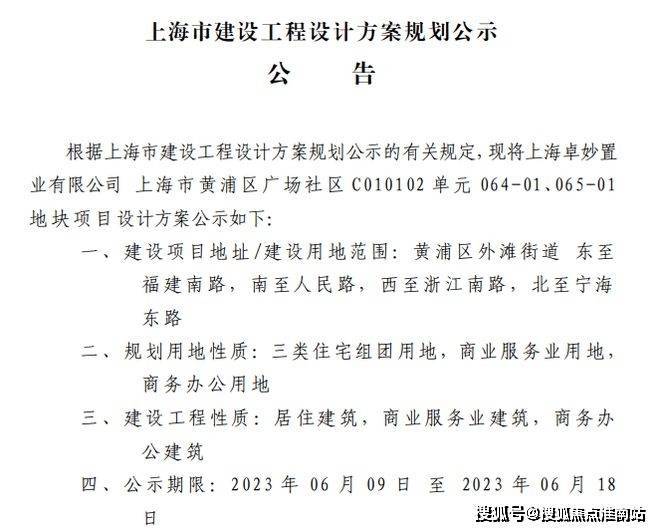 上海市建设工程设计方案规划公示

公 告

根据上海市建设工程设计方案规划公示的有关规定，现将上海卓妙置业有限公司 上海市黄浦区广场社区C010102单元064-01、065-01地块项目设计方案公示如下：

一、建设项目地址/建设用地范围：黄浦区外滩街道 东至福建南路，南至人民路，西至浙江南路，北至宁海东路

二、规划用地性质：三类住宅组团用地，商业服务业用地，商务办公用地

三、建设工程性质：居住建筑，商业服务业建筑，商务办公建筑

四、公示期限：2023年06月09日 至 2023年06月18日

搜狐号@搜狐焦点淮南站